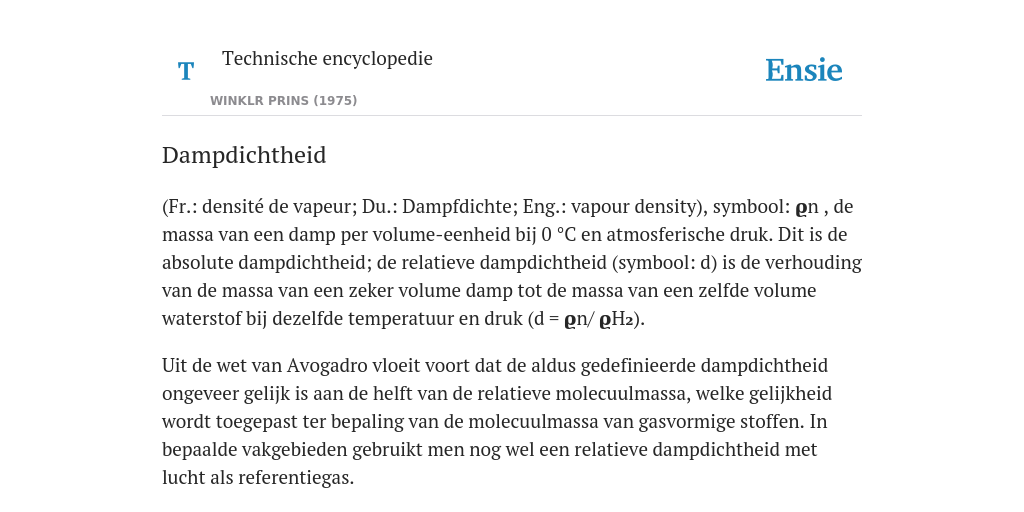 T

Technische encyclopedie

WINKLR PRINS (1975)

Ensie

Dampdichtheid

(Fr.: densité de vapeur; Du.: Dampfdichte; Eng.: vapour density), symbool: ϱn , de massa van een damp per volume-eenheid bij 0 °C en atmosferische druk. Dit is de absolute dampdichtheid; de relatieve dampdichtheid (symbool: d) is de verhouding van de massa van een zeker volume damp tot de massa van een zelfde volume waterstof bij dezelfde temperatuur en druk (d = ϱn/ ϱH₂).

Uit de wet van Avogadro vloeit voort dat de aldus gedefinieerde dampdichtheid ongeveer gelijk is aan de helft van de relatieve molecuulmassa, welke gelijkheid wordt toegepast ter bepaling van de molecuulmassa van gasvormige stoffen. In bepaalde vakgebieden gebruikt men nog wel een relatieve dampdichtheid met lucht als referentiegas.